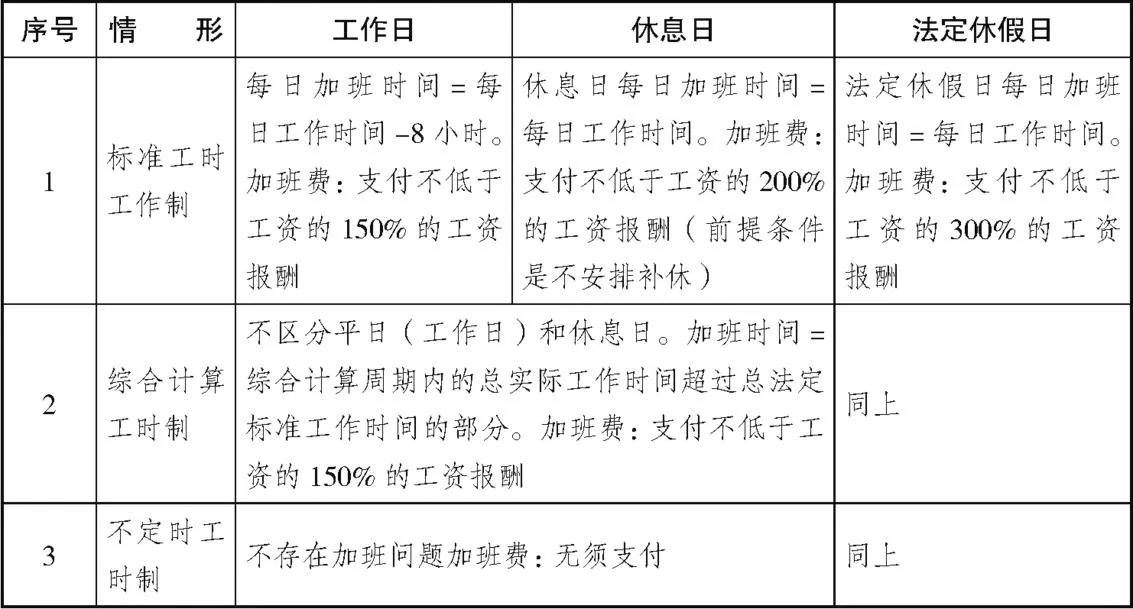 | 序号 | 情　　形 | 工作日 | 休息日 | 法定休假日 |
|---|---|---|---|---|
| 1 | 标准工时工作制 | 每日加班时间 = 每日工作时间 –8 小时。加班费：支付不低于工资的 150% 的工资报酬 | 休息日每日加班时间 = 每日工作时间。加班费：支付不低于工资的 200% 的工资报酬（前提条件是不安排补休） | 法定休假日每日加班时间 = 每日工作时间。加班费：支付不低于工资的 300% 的工资报酬 |
| 2 | 综合计算工时制 | 不区分平日（工作日）和休息日。加班时间 = 综合计算周期内的总实际工作时间超过总法定标准工作时间的部分。加班费：支付不低于工资的 150% 的工资报酬 | | 同上 |
| 3 | 不定时工时制 | 不存在加班问题加班费：无须支付 | | 同上 |